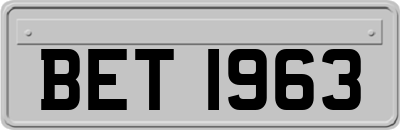 BET 1963